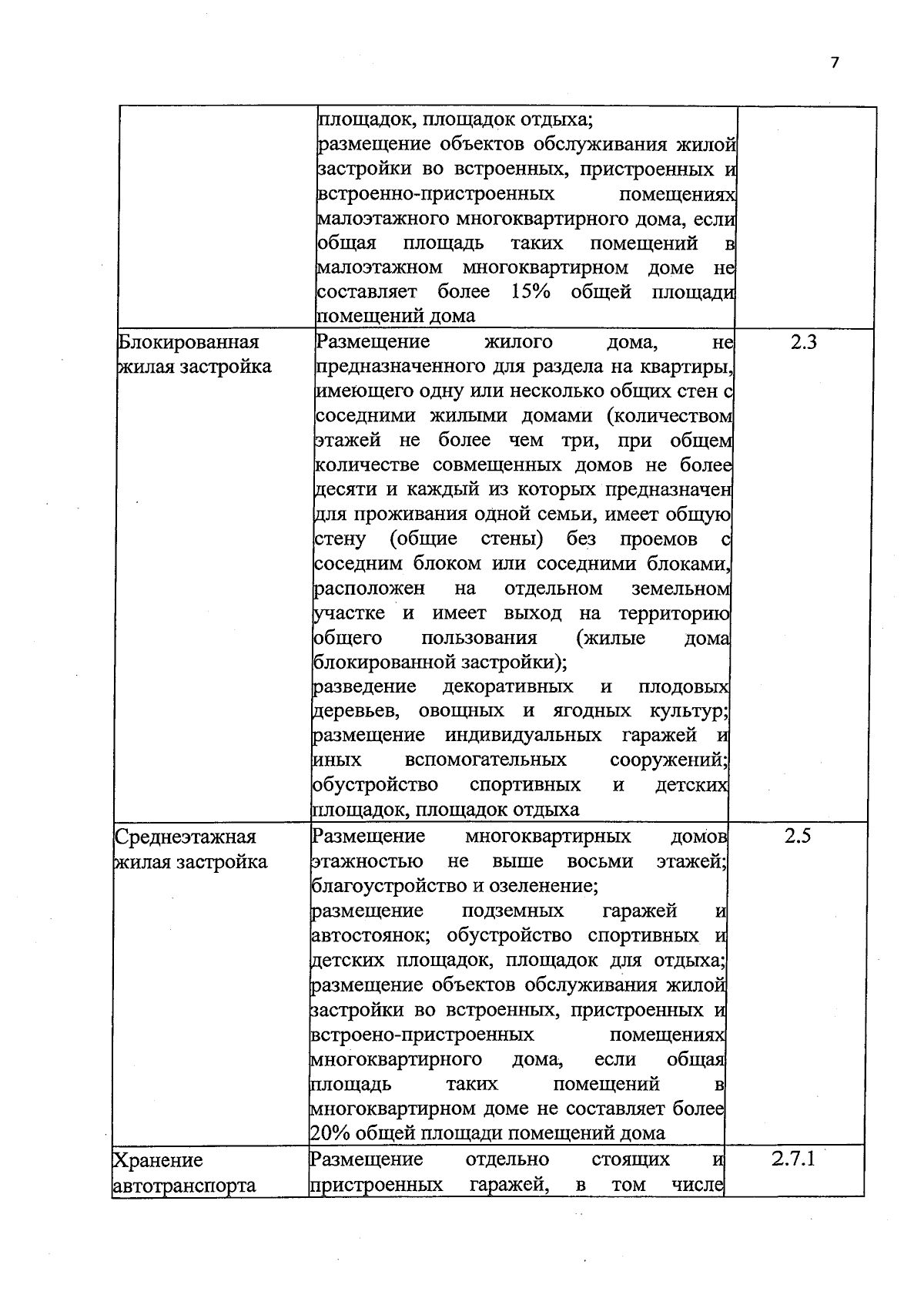 7

|  |  |  |
|---|---|---|
|  | площадок, площадок отдыха; размещение объектов обслуживания жилой застройки во встроенных, пристроенных и встроенно-пристроенных помещениях малоэтажного многоквартирного дома, если общая площадь таких помещений в малоэтажном многоквартирном доме не составляет более 15% общей площади помещений дома |  |
| Блокированная жилая застройка | Размещение жилого дома, не предназначенного для раздела на квартиры, имеющего одну или несколько общих стен с соседними жилыми домами (количеством этажей не более чем три, при общем количестве совмещенных домов не более десяти и каждый из которых предназначен для проживания одной семьи, имеет общую стену (общие стены) без проемов с соседним блоком или соседними блоками, расположен на отдельном земельном участке и имеет выход на территорию общего пользования (жилые дома блокированной застройки); разведение декоративных и плодовых деревьев, овощных и ягодных культур; размещение индивидуальных гаражей и иных вспомогательных сооружений; обустройство спортивных и детских площадок, площадок отдыха | 2.3 |
| Среднеэтажная жилая застройка | Размещение многоквартирных домов этажностью не выше восьми этажей; благоустройство и озеленение; размещение подземных гаражей и автостоянок; обустройство спортивных и детских площадок, площадок для отдыха; размещение объектов обслуживания жилой застройки во встроенных, пристроенных и встроено-пристроенных помещениях многоквартирного дома, если общая площадь таких помещений в многоквартирном доме не составляет более 20% общей площади помещений дома | 2.5 |
| Хранение автотранспорта | Размещение отдельно стоящих и пристроенных гаражей, в том числе | 2.7.1 |